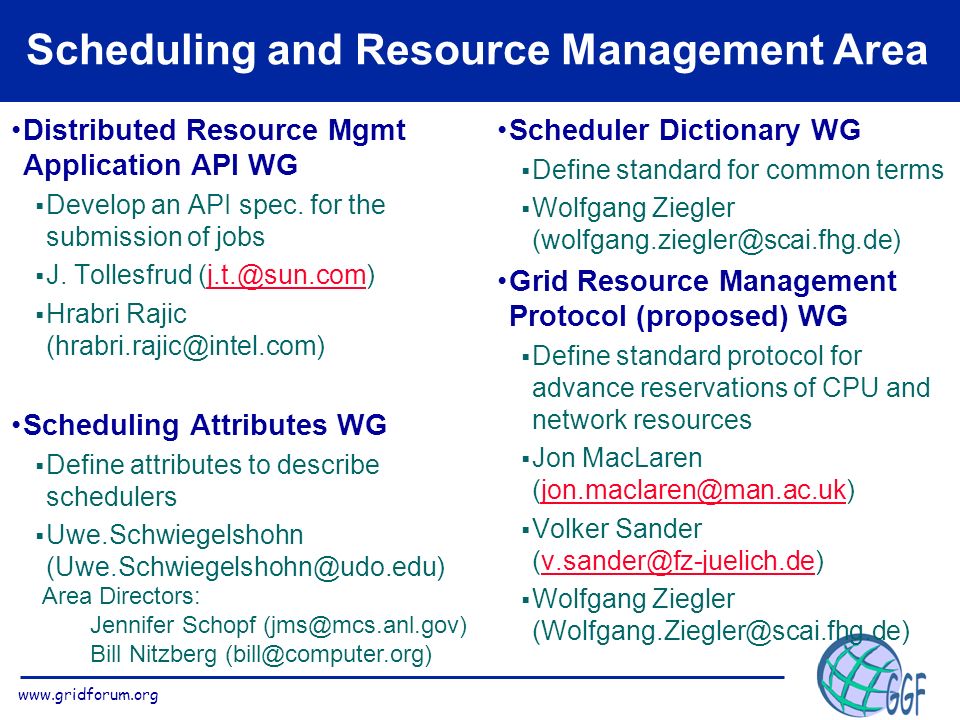 Scheduling and Resource Management Area

•Distributed Resource Mgmt Application API WG

▪Develop an API spec. for the submission of jobs

▪J. Tollesfrud (j.t.@sun.com)

▪Hrabri Rajic (hrabri.rajic@intel.com)

•Scheduling Attributes WG

▪Define attributes to describe schedulers

▪Uwe.Schwiegelshohn (Uwe.Schwiegelshohn@udo.edu)

Area Directors:
Jennifer Schopf (jms@mcs.anl.gov)
Bill Nitzberg (bill@computer.org)

•Scheduler Dictionary WG

▪Define standard for common terms

▪Wolfgang Ziegler (wolfgang.ziegler@scai.fhg.de)

•Grid Resource Management Protocol (proposed) WG

▪Define standard protocol for advance reservations of CPU and network resources

▪Jon MacLaren (jon.maclaren@man.ac.uk)

▪Volker Sander (v.sander@fz-juelich.de)

▪Wolfgang Ziegler (Wolfgang.Ziegler@scai.fhg.de)

www.gridforum.org

GGF